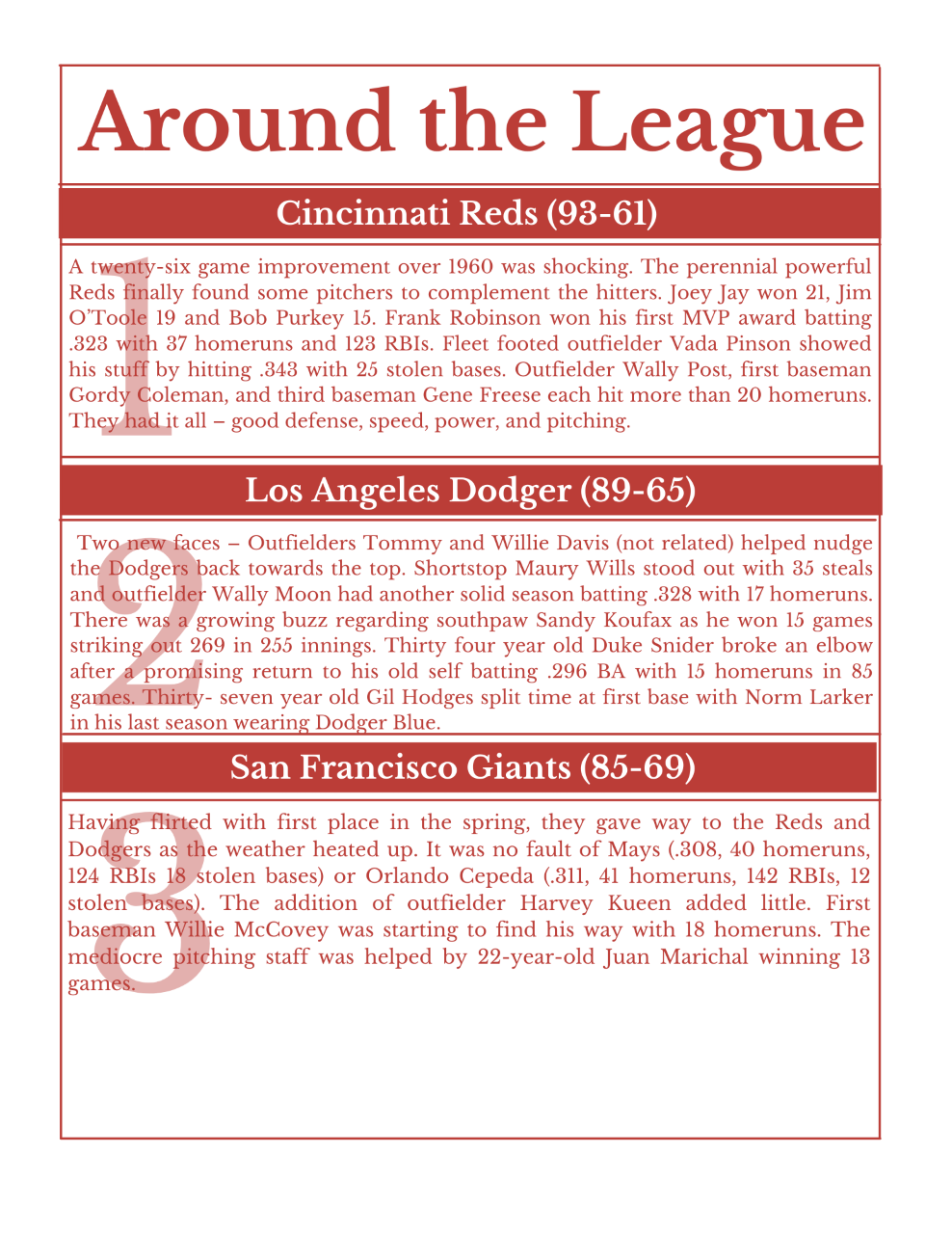 Around the League

Cincinnati Reds (93-61)

1

A twenty-six game improvement over 1960 was shocking. The perennial powerful Reds finally found some pitchers to complement the hitters. Joey Jay won 21, Jim O'Toole 19 and Bob Purkey 15. Frank Robinson won his first MVP award batting .323 with 37 homeruns and 123 RBIs. Fleet footed outfielder Vada Pinson showed his stuff by hitting .343 with 25 stolen bases. Outfielder Wally Post, first baseman Gordy Coleman, and third baseman Gene Freese each hit more than 20 homeruns. They had it all – good defense, speed, power, and pitching.

Los Angeles Dodger (89-65)

2

Two new faces – Outfielders Tommy and Willie Davis (not related) helped nudge the Dodgers back towards the top. Shortstop Maury Wills stood out with 35 steals and outfielder Wally Moon had another solid season batting .328 with 17 homeruns. There was a growing buzz regarding southpaw Sandy Koufax as he won 15 games striking out 269 in 255 innings. Thirty four year old Duke Snider broke an elbow after a promising return to his old self batting .296 BA with 15 homeruns in 85 games. Thirty- seven year old Gil Hodges split time at first base with Norm Larker in his last season wearing Dodger Blue.

San Francisco Giants (85-69)

3

Having flirted with first place in the spring, they gave way to the Reds and Dodgers as the weather heated up. It was no fault of Mays (.308, 40 homeruns, 124 RBIs 18 stolen bases) or Orlando Cepeda (.311, 41 homeruns, 142 RBIs, 12 stolen bases). The addition of outfielder Harvey Kueen added little. First baseman Willie McCovey was starting to find his way with 18 homeruns. The mediocre pitching staff was helped by 22-year-old Juan Marichal winning 13 games.